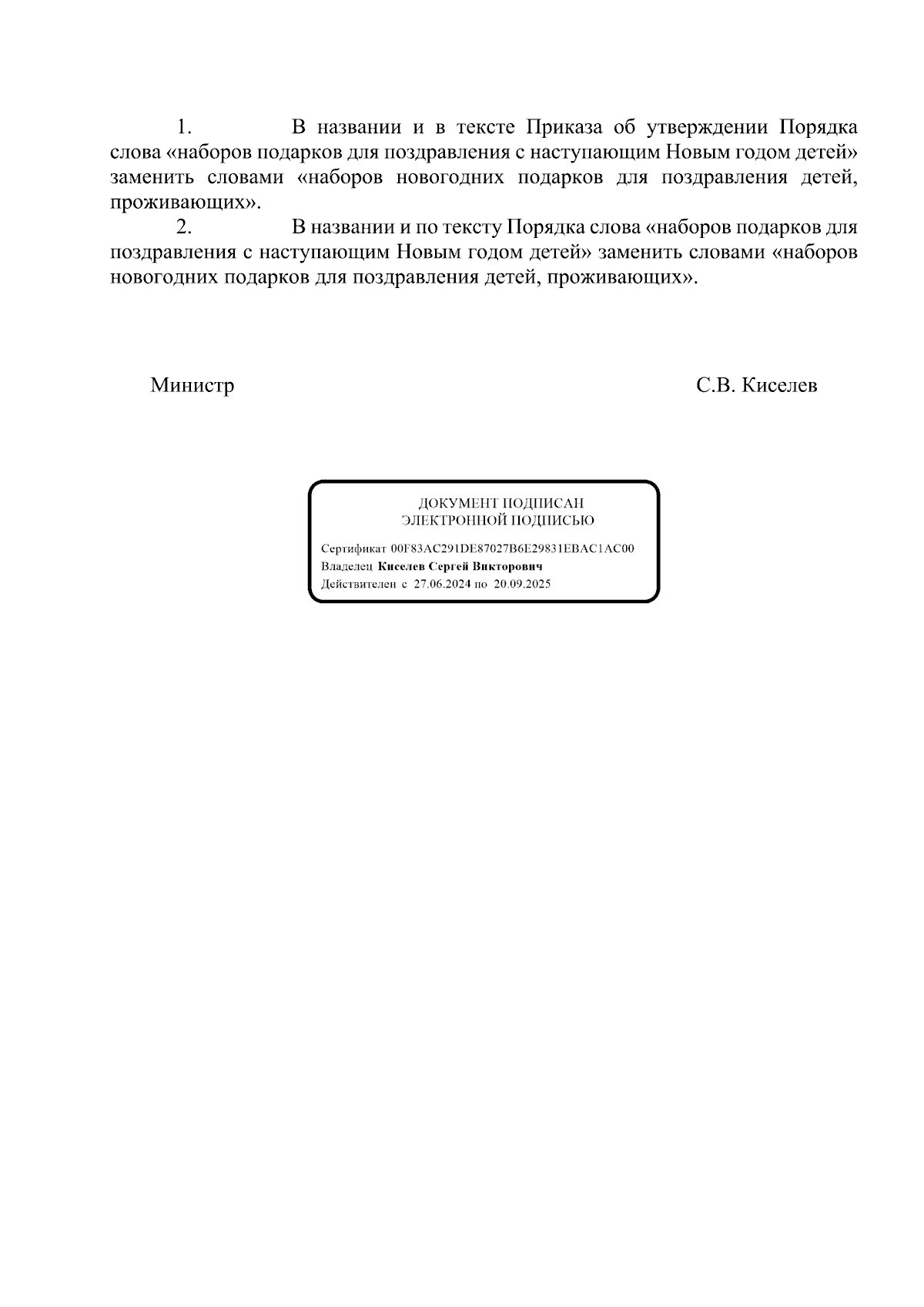 1. В названии и в тексте Приказа об утверждении Порядка слова «наборов подарков для поздравления с наступающим Новым годом детей» заменить словами «наборов новогодних подарков для поздравления детей, проживающих».

2. В названии и по тексту Порядка слова «наборов подарков для поздравления с наступающим Новым годом детей» заменить словами «наборов новогодних подарков для поздравления детей, проживающих».

Министр С.В. Киселев

ДОКУМЕНТ ПОДПИСАН ЭЛЕКТРОННОЙ ПОДПИСЬЮ

Сертификат 00F83AC291DE87027B6E29831EBAC1AC00
Владелец Киселев Сергей Викторович
Действителен с 27.06.2024 по 20.09.2025